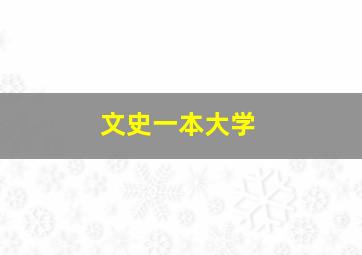 文史一本大学